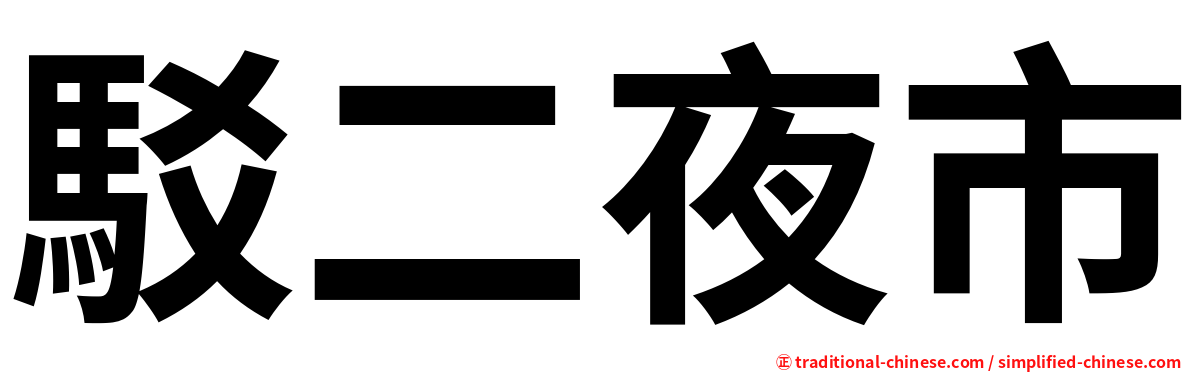 駁二夜市

㊣ traditional-chinese.com / simplified-chinese.com